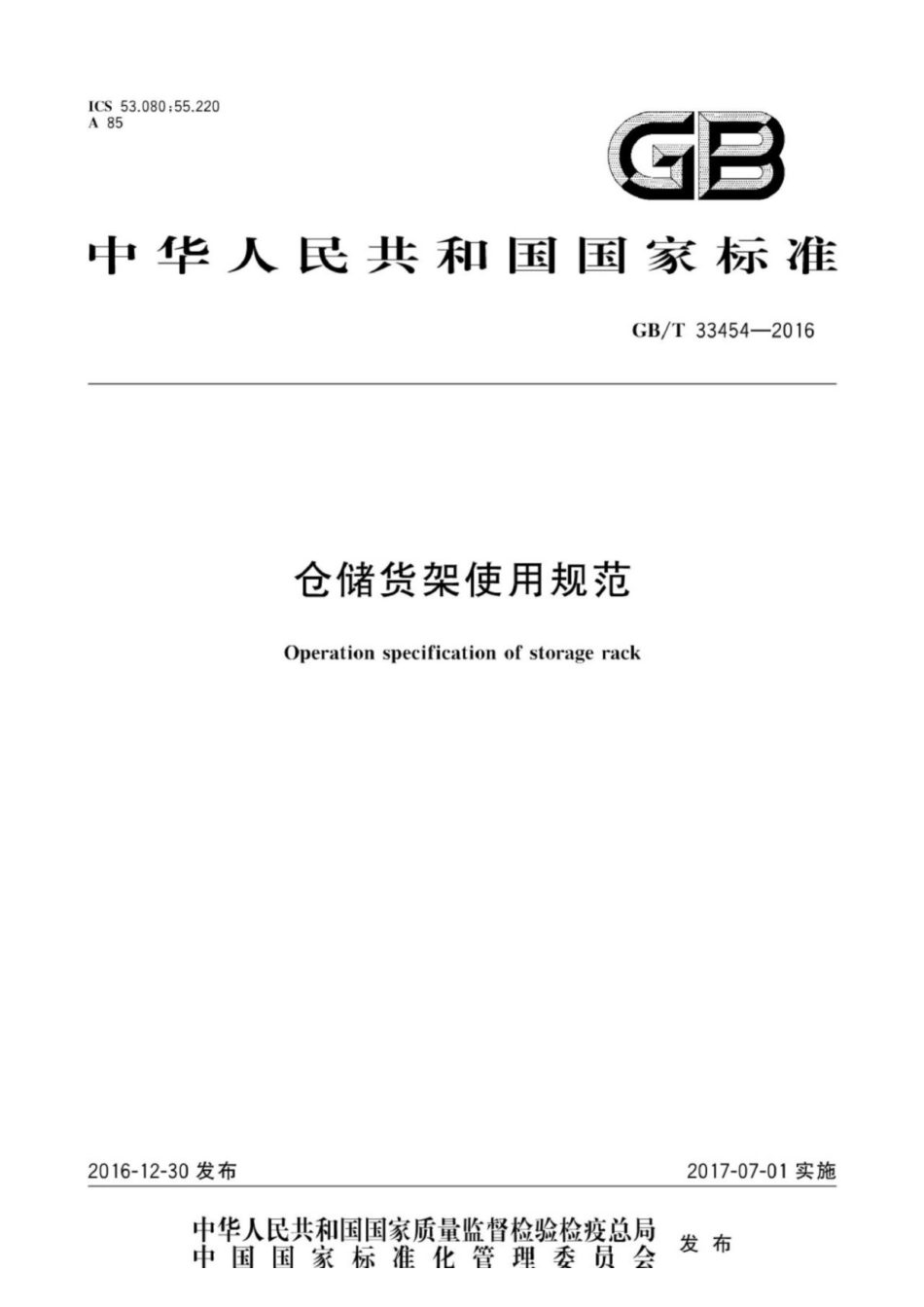 ICS 53.080;55.220
A 85

GB

中华人民共和国国家标准

GB/T 33454—2016

仓储货架使用规范

Operation specification of storage rack

2016-12-30 发布

2017-07-01 实施

中华人民共和国国家质量监督检验检疫总局
中国国家标准化管理委员会
发布